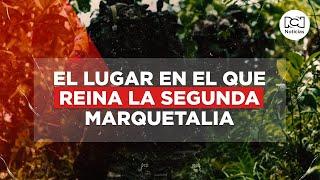 RCN Noticias

EL LUGAR EN EL QUE REINA LA SEGUNDA MARQUETALIA